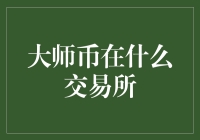 大师币在什么交易所